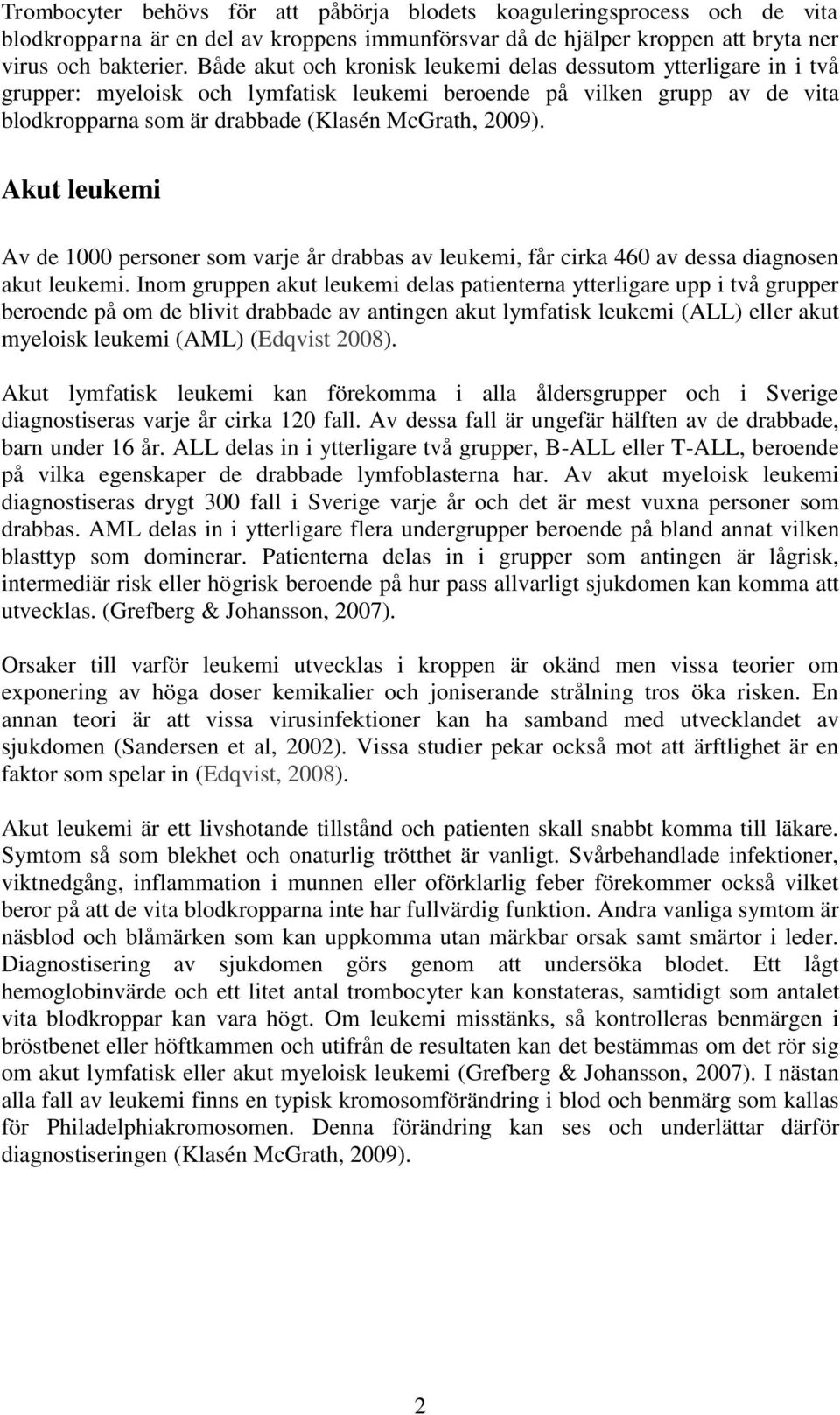 Trombocyter behövs för att påbörja blodets koaguleringsprocess och de vita blodkropparna är en del av kroppens immunförsvar då de hjälper kroppen att bryta ner virus och bakterier. Både akut och kronisk leukemi delas dessutom ytterligare in i två grupper: myeloisk och lymfatisk leukemi beroende på vilken grupp av de vita blodkropparna som är drabbade (Klasén McGrath, 2009).

Akut leukemi

Av de 1000 personer som varje år drabbas av leukemi, får cirka 460 av dessa diagnosen akut leukemi. Inom gruppen akut leukemi delas patienterna ytterligare upp i två grupper beroende på om de blivit drabbade av antingen akut lymfatisk leukemi (ALL) eller akut myeloisk leukemi (AML) (Edqvist 2008).

Akut lymfatisk leukemi kan förekomma i alla åldersgrupper och i Sverige diagnostiseras varje år cirka 120 fall. Av dessa fall är ungefär hälften av de drabbade, barn under 16 år. ALL delas in i ytterligare två grupper, B-ALL eller T-ALL, beroende på vilka egenskaper de drabbade lymfoblasterna har. Av akut myeloisk leukemi diagnostiseras drygt 300 fall i Sverige varje år och det är mest vuxna personer som drabbas. AML delas in i ytterligare flera undergrupper beroende på bland annat vilken blasttyp som dominerar. Patienterna delas in i grupper som antingen är lågrisk, intermediär risk eller högrisk beroende på hur pass allvarligt sjukdomen kan komma att utvecklas. (Grefberg & Johansson, 2007).

Orsaker till varför leukemi utvecklas i kroppen är okänd men vissa teorier om exponering av höga doser kemikalier och joniserande strålning tros öka risken. En annan teori är att vissa virusinfektioner kan ha samband med utvecklandet av sjukdomen (Sandersen et al, 2002). Vissa studier pekar också mot att ärftlighet är en faktor som spelar in (Edqvist, 2008).

Akut leukemi är ett livshotande tillstånd och patienten skall snabbt komma till läkare. Symtom så som blekhet och onaturlig trötthet är vanligt. Svårbehandlade infektioner, viktnedgång, inflammation i munnen eller oförklarlig feber förekommer också vilket beror på att de vita blodkropparna inte har fullvärdig funktion. Andra vanliga symtom är näsblod och blåmärken som kan uppkomma utan märkbar orsak samt smärtor i leder. Diagnostisering av sjukdomen görs genom att undersöka blodet. Ett lågt hemoglobinvärde och ett litet antal trombocyter kan konstateras, samtidigt som antalet vita blodkroppar kan vara högt. Om leukemi misstänks, så kontrolleras benmärgen i bröstbenet eller höftkammen och utifrån de resultaten kan det bestämmas om det rör sig om akut lymfatisk eller akut myeloisk leukemi (Grefberg & Johansson, 2007). I nästan alla fall av leukemi finns en typisk kromosomförändring i blod och benmärg som kallas för Philadelphiakromosomen. Denna förändring kan ses och underlättar därför diagnostiseringen (Klasén McGrath, 2009).

2